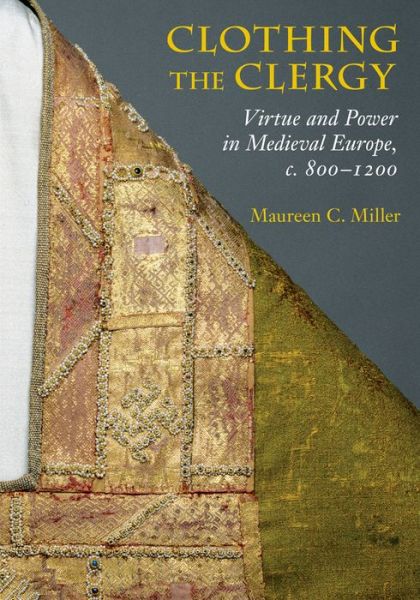 CLOTHING THE CLERGY

Virtue and Power in Medieval Europe, c. 800–1200

Maureen C. Miller